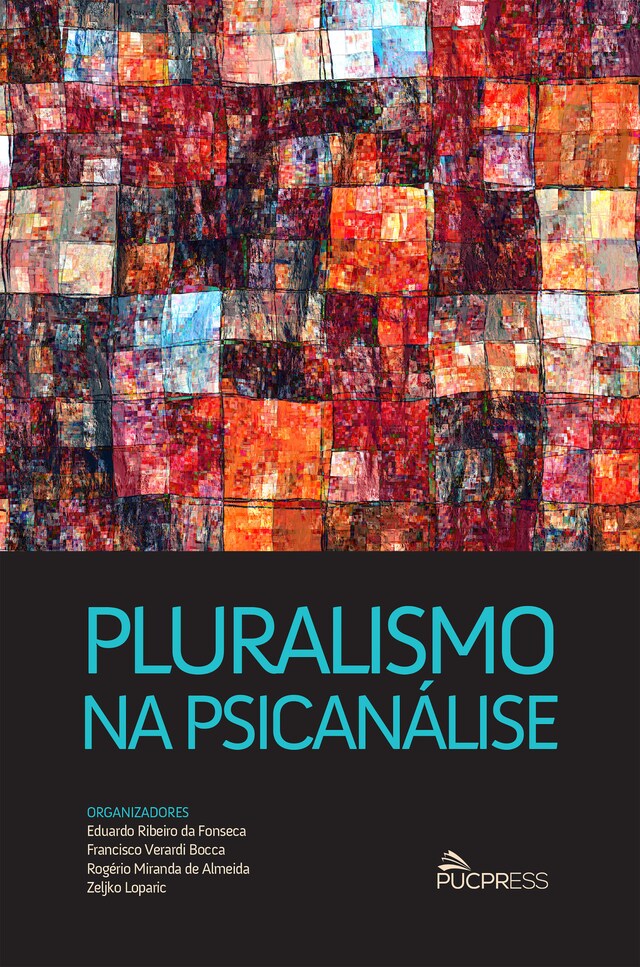 PLURALISMO NA PSICANÁLISE

ORGANIZADORES
Eduardo Ribeiro da Fonseca
Francisco Verardi Bocca
Rogério Miranda de Almeida
Zeljko Loparic

PUCPRESS